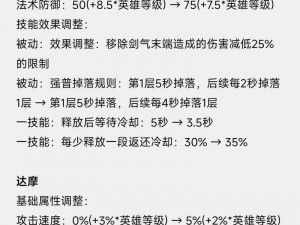 法术防御：50(+8.5*英雄等级) → 75(+7.5*英雄等级)
技能效果调整：
被动：效果调整：移除剑气末端造成的伤害减低25%的限制
被动：强普掉落规则：第1层5秒掉落，后续每2秒掉落1层 → 第1层5秒掉落，后续每4秒掉落1层
一技能：释放后等待冷却：5秒 → 3.5秒
一技能：每少释放一段返还冷却：30% → 35%

达摩
基础属性调整：
攻击速度：0%(+3%*英雄等级) → 5%(+2%*英雄等级)